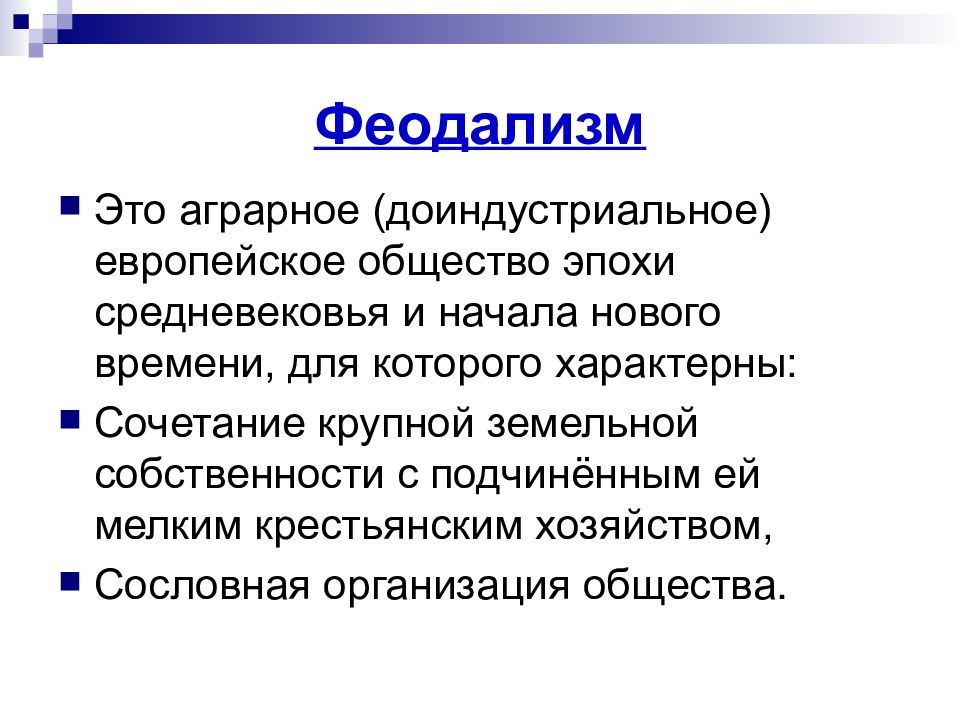 Феодализм

Это аграрное (доиндустриальное) европейское общество эпохи средневековья и начала нового времени, для которого характерны:

Сочетание крупной земельной собственности с подчинённым ей мелким крестьянским хозяйством,

Сословная организация общества.